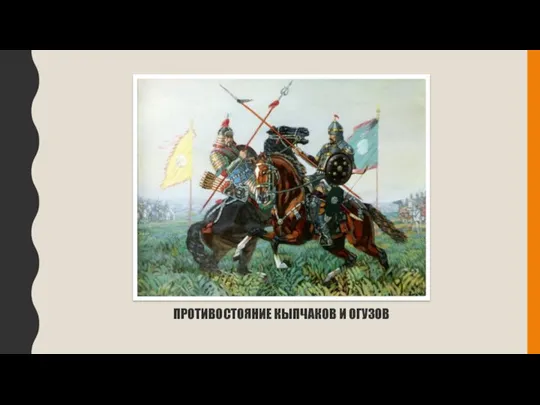 ПРОТИВОСТОЯНИЕ КЫПЧАКОВ И ОГУЗОВ